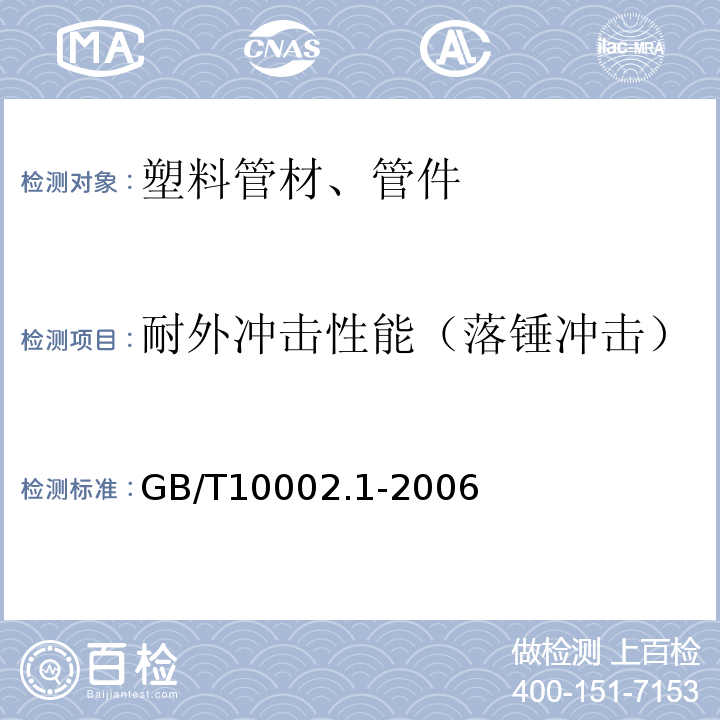 MA CNAS AL ilac-MRA

检测对象：塑料管材、管件

检测项目：耐外冲击性能（落锤冲击）

检测标准：GB/T10002.1-2006

百检 Baijiantest.com

做检测 上百检
400-151-7153